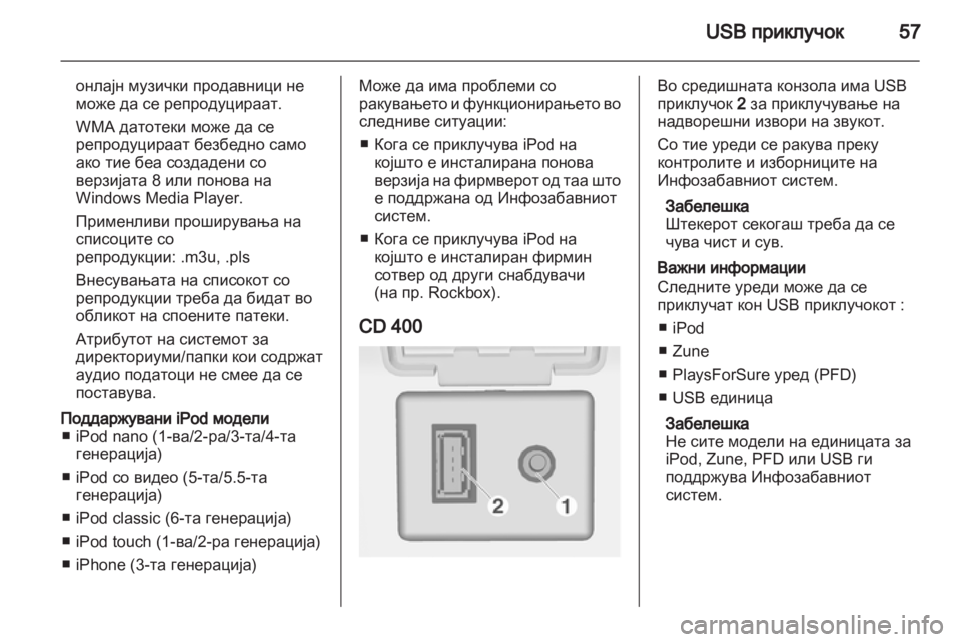 USB приклучок 57

онлајн музички продавници не може да се репродуцираат.

WMA датотеки може да се репродуцираат безбедно само ако тие беа создадени со верзијата 8 или понова на Windows Media Player.

Применливи проширувања на списоците со репродукции: .m3u, .pls

Внесувањата на списокот со репродукции треба да бидат во обликот на споените патеки.

Атрибутот на системот за директориуми/папки кои содржат аудио податоци не смее да се поставува.

Поддржувани iPod модели
■ iPod nano (1-ва/2-ра/3-та/4-та генерација)
■ iPod со видео (5-та/5.5-та генерација)
■ iPod classic (6-та генерација)
■ iPod touch (1-ва/2-ра генерација)
■ iPhone (3-та генерација)

Може да има проблеми со ракувањето и функционирањето во следниве ситуации:
■ Кога се приклучува iPod на којшто е инсталирана понова верзија на фирмверот од таа што е поддржана од Инфозабавниот систем.
■ Кога се приклучува iPod на којшто е инсталиран фирмин сотвер од други снабдувачи (на пр. Rockbox).

CD 400

2
1

Во средишната конзола има USB приклучок 2 за приклучување на надворешни извори на звукот.

Со тие уреди се ракува преку контролите и изборниците на Инфозабавниот систем.

Забелешка
Штекерот секогаш треба да се чува чист и сув.

Важни информации
Следните уреди може да се приклучат кон USB приклучокот :
■ iPod
■ Zune
■ PlaysForSure уред (PFD)
■ USB единица

Забелешка
Не сите модели на единицата за iPod, Zune, PFD или USB ги поддржува Инфозабавниот систем.

carmanualsonline.info